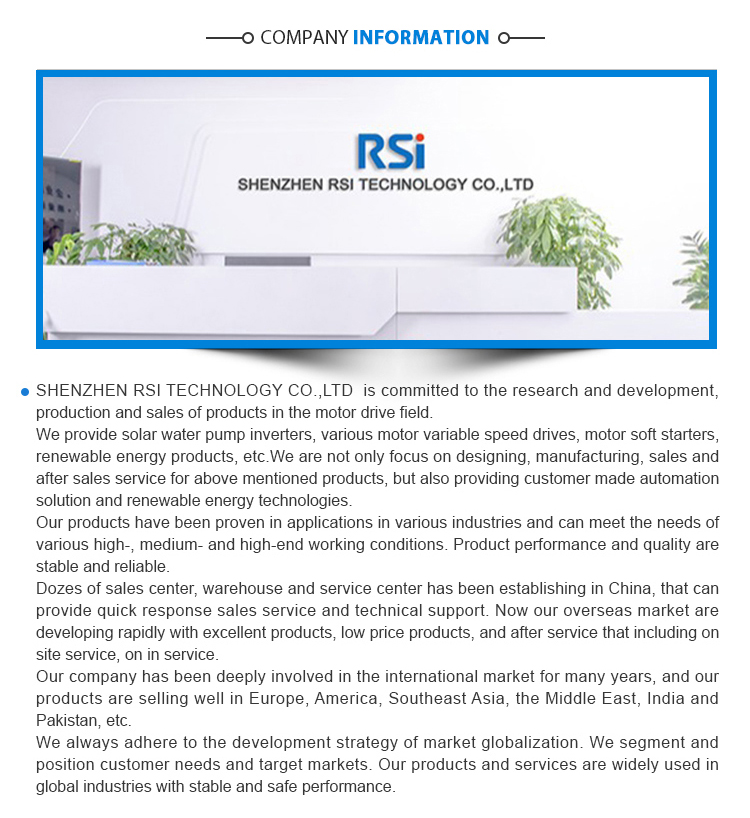 COMPANY INFORMATION

RSi
SHENZHEN RSI TECHNOLOGY CO.,LTD

SHENZHEN RSI TECHNOLOGY CO.,LTD is committed to the research and development, production and sales of products in the motor drive field.
We provide solar water pump inverters, various motor variable speed drives, motor soft starters, renewable energy products, etc.We are not only focus on designing, manufacturing, sales and after sales service for above mentioned products, but also providing customer made automation solution and renewable energy technologies.
Our products have been proven in applications in various industries and can meet the needs of various high-, medium- and high-end working conditions. Product performance and quality are stable and reliable.
Dozes of sales center, warehouse and service center has been establishing in China, that can provide quick response sales service and technical support. Now our overseas market are developing rapidly with excellent products, low price products, and after service that including on site service, on in service.
Our company has been deeply involved in the international market for many years, and our products are selling well in Europe, America, Southeast Asia, the Middle East, India and Pakistan, etc.
We always adhere to the development strategy of market globalization. We segment and position customer needs and target markets. Our products and services are widely used in global industries with stable and safe performance.